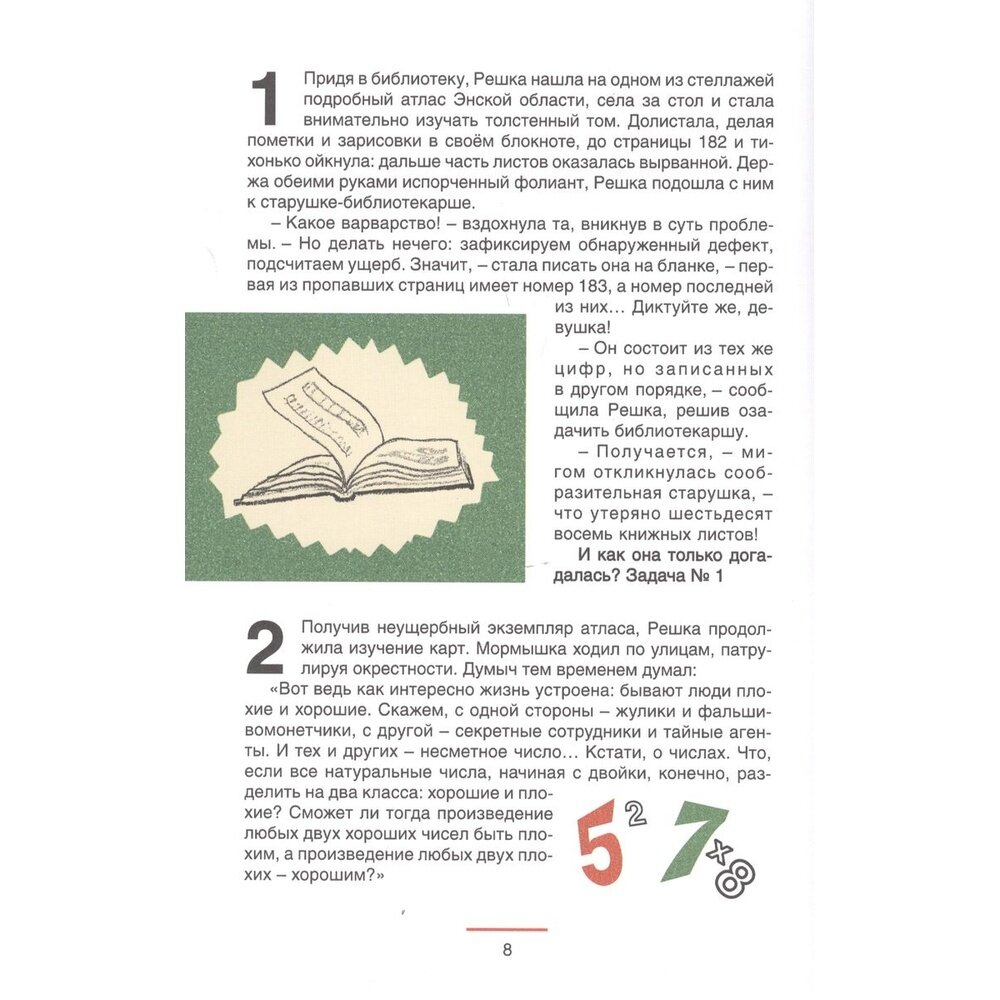 1 Придя в библиотеку, Решка нашла на одном из стеллажей подробный атлас Энской области, села за стол и стала внимательно изучать толстенный том. Долистала, делая пометки и зарисовки в своём блокноте, до страницы 182 и тихонько ойкнула: дальше часть листов оказалась вырванной. Держа обеими руками испорченный фолиант, Решка подошла с ним к старушке-библиотекарше.

– Какое варварство! – вздохнула та, вникнув в суть проблемы. – Но делать нечего: зафиксируем обнаруженный дефект, подсчитаем ущерб. Значит, – стала писать она на бланке, – первая из пропавших страниц имеет номер 183, а номер последней из них... Диктуйте же, девушка!

– Он состоит из тех же цифр, но записанных в другом порядке, – сообщила Решка, решив озадачить библиотекаршу.

– Получается, – мигом откликнулась сообразительная старушка, – что утеряно шестьдесят восемь книжных листов!

И как она только догадалась? Задача № 1

2 Получив неущербный экземпляр атласа, Решка продолжила изучение карт. Мормышка ходил по улицам, патрулируя окрестности. Думыч тем временем думал:

«Вот ведь как интересно жизнь устроена: бывают люди плохие и хорошие. Скажем, с одной стороны – жулики и фальшивомонетчики, с другой – секретные сотрудники и тайные агенты. И тех и других – несметное число... Кстати, о числах. Что, если все натуральные числа, начиная с двойки, конечно, разделить на два класса: хорошие и плохие? Сможет ли тогда произведение любых двух хороших чисел быть плохим, а произведение любых двух плохих – хорошим?»

$5^2$ $7 \times 8$

8